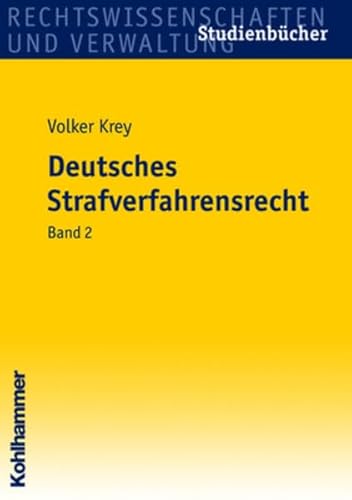 RECHTSWISSENSCHAFTEN
UND VERWALTUNG
Studienbücher

Volker Krey

Deutsches Strafverfahrensrecht

Band 2

Kohlhammer